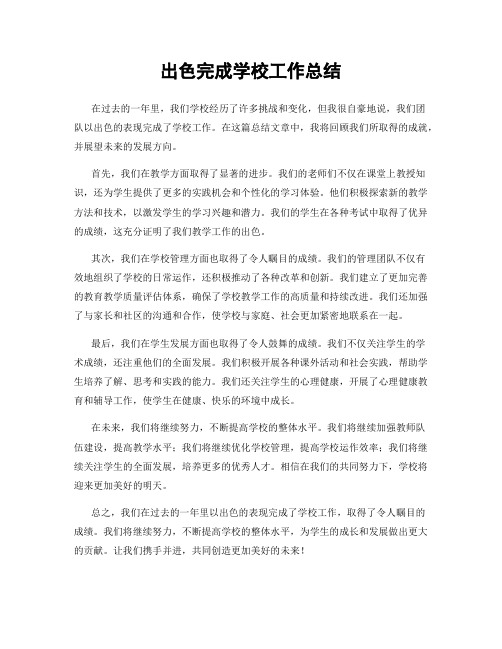 出色完成学校工作总结

在过去的一年里，我们学校经历了许多挑战和变化，但我很自豪地说，我们团队以出色的表现完成了学校工作。在这篇总结文章中，我将回顾我们所取得的成就，并展望未来的发展方向。

首先，我们在教学方面取得了显著的进步。我们的老师们不仅在课堂上教授知识，还为学生提供了更多的实践机会和个性化的学习体验。他们积极探索新的教学方法和技术，以激发学生的学习兴趣和潜力。我们的学生在各种考试中取得了优异的成绩，这充分证明了我们教学工作的出色。

其次，我们在学校管理方面也取得了令人瞩目的成绩。我们的管理团队不仅有效地组织了学校的日常运作，还积极推动了各种改革和创新。我们建立了更加完善的教育教学质量评估体系，确保了学校教学工作的高质量和持续改进。我们还加强了与家长和社区的沟通和合作，使学校与家庭、社会更加紧密地联系在一起。

最后，我们在学生发展方面也取得了令人鼓舞的成绩。我们不仅关注学生的学术成绩，还注重他们的全面发展。我们积极开展各种课外活动和社会实践，帮助学生培养了解、思考和实践的能力。我们还关注学生的心理健康，开展了心理健康教育和辅导工作，使学生在健康、快乐的环境中成长。

在未来，我们将继续努力，不断提高学校的整体水平。我们将继续加强教师队伍建设，提高教学水平；我们将继续优化学校管理，提高学校运作效率；我们将继续关注学生的全面发展，培养更多的优秀人才。相信在我们的共同努力下，学校将迎来更加美好的明天。

总之，我们在过去的一年里以出色的表现完成了学校工作，取得了令人瞩目的成绩。我们将继续努力，不断提高学校的整体水平，为学生的成长和发展做出更大的贡献。让我们携手并进，共同创造更加美好的未来！